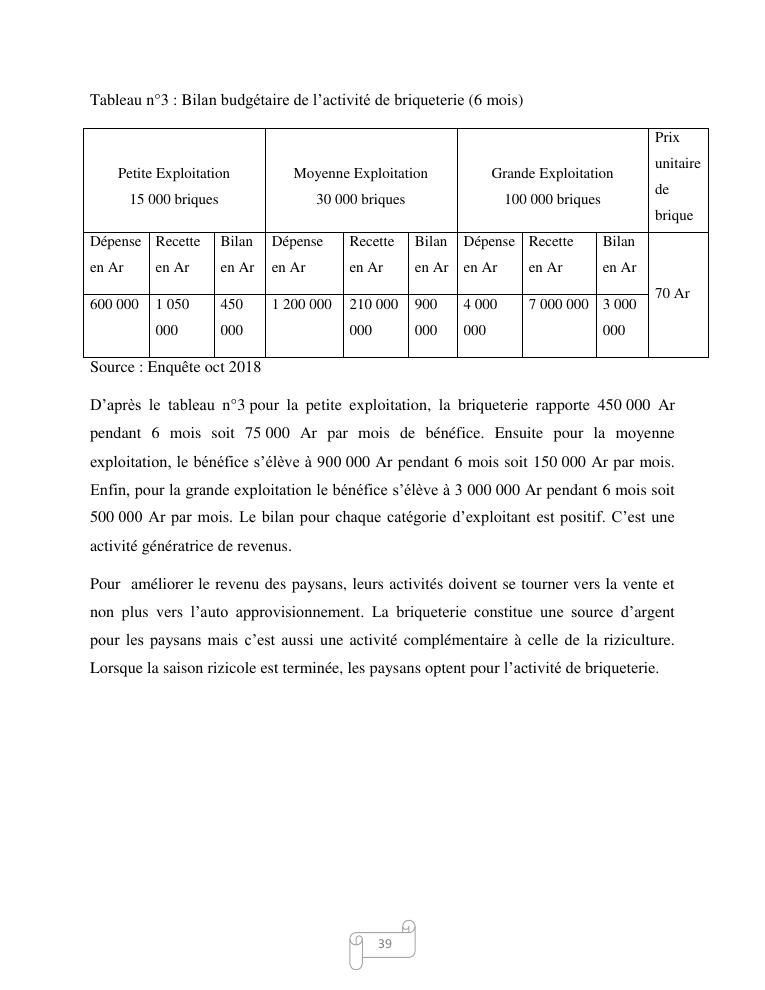 Tableau n°3 : Bilan budgétaire de l'activité de briqueterie (6 mois)

| Petite Exploitation 15 000 briques | | | Moyenne Exploitation 30 000 briques | | | Grande Exploitation 100 000 briques | | | Prix unitaire de brique |
|---|---|---|---|---|---|---|---|---|---|
| Dépense en Ar | Recette en Ar | Bilan en Ar | Dépense en Ar | Recette en Ar | Bilan en Ar | Dépense en Ar | Recette en Ar | Bilan en Ar | 70 Ar |
| 600 000 | 1 050 000 | 450 000 | 1 200 000 | 210 000 000 | 900 000 | 4 000 000 | 7 000 000 | 3 000 000 | |

Source : Enquête oct 2018

D'après le tableau n°3 pour la petite exploitation, la briqueterie rapporte 450 000 Ar pendant 6 mois soit 75 000 Ar par mois de bénéfice. Ensuite pour la moyenne exploitation, le bénéfice s'élève à 900 000 Ar pendant 6 mois soit 150 000 Ar par mois. Enfin, pour la grande exploitation le bénéfice s'élève à 3 000 000 Ar pendant 6 mois soit 500 000 Ar par mois. Le bilan pour chaque catégorie d'exploitant est positif. C'est une activité génératrice de revenus.

Pour améliorer le revenu des paysans, leurs activités doivent se tourner vers la vente et non plus vers l'auto approvisionnement. La briqueterie constitue une source d'argent pour les paysans mais c'est aussi une activité complémentaire à celle de la riziculture. Lorsque la saison rizicole est terminée, les paysans optent pour l'activité de briqueterie.

39